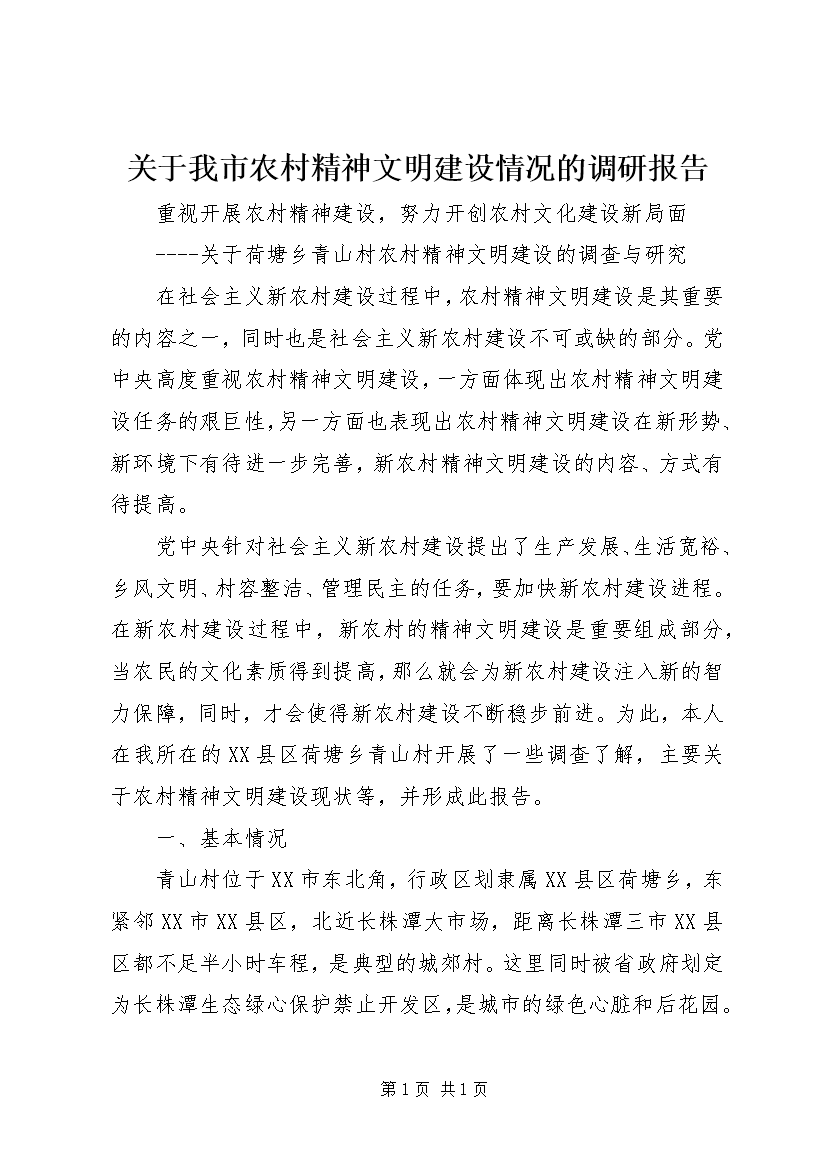 关于我市农村精神文明建设情况的调研报告

重视开展农村精神建设，努力开创农村文化建设新局面

----关于荷塘乡青山村农村精神文明建设的调查与研究

在社会主义新农村建设过程中，农村精神文明建设是其重要的内容之一，同时也是社会主义新农村建设不可或缺的部分。党中央高度重视农村精神文明建设，一方面体现出农村精神文明建设任务的艰巨性，另一方面也表现出农村精神文明建设在新形势、新环境下有待进一步完善，新农村精神文明建设的内容、方式有待提高。

党中央针对社会主义新农村建设提出了生产发展、生活宽裕、乡风文明、村容整洁、管理民主的任务，要加快新农村建设进程。在新农村建设过程中，新农村的精神文明建设是重要组成部分，当农民的文化素质得到提高，那么就会为新农村建设注入新的智力保障，同时，才会使得新农村建设不断稳步前进。为此，本人在我所在的XX县区荷塘乡青山村开展了一些调查了解，主要关于农村精神文明建设现状等，并形成此报告。

一、基本情况

青山村位于XX市东北角，行政区划隶属XX县区荷塘乡，东紧邻XX市XX县区，北近长株潭大市场，距离长株潭三市XX县区都不足半小时车程，是典型的城郊村。这里同时被省政府划定为长株潭生态绿心保护禁止开发区，是城市的绿色心脏和后花园。

第1页 共1页